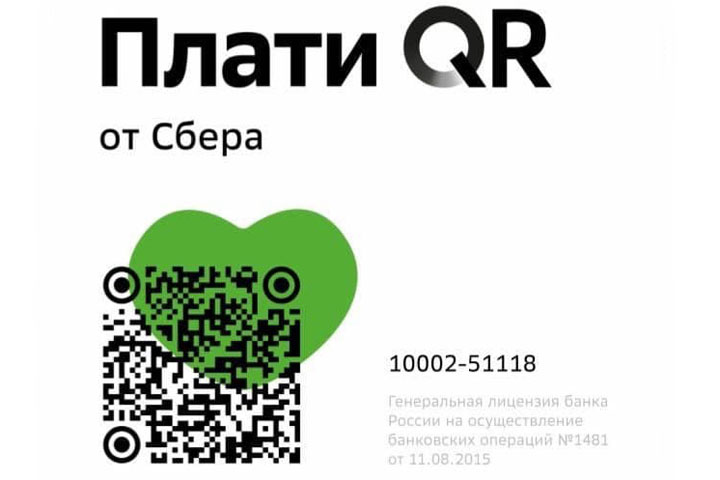 Плати QR

от Сбера

10002-51118

Генеральная лицензия банка России на осуществление банковских операций №1481 от 11.08.2015